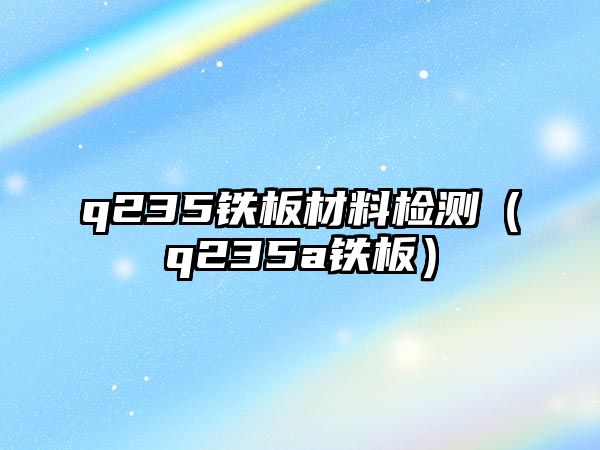 q235铁板材料检测（q235a铁板）